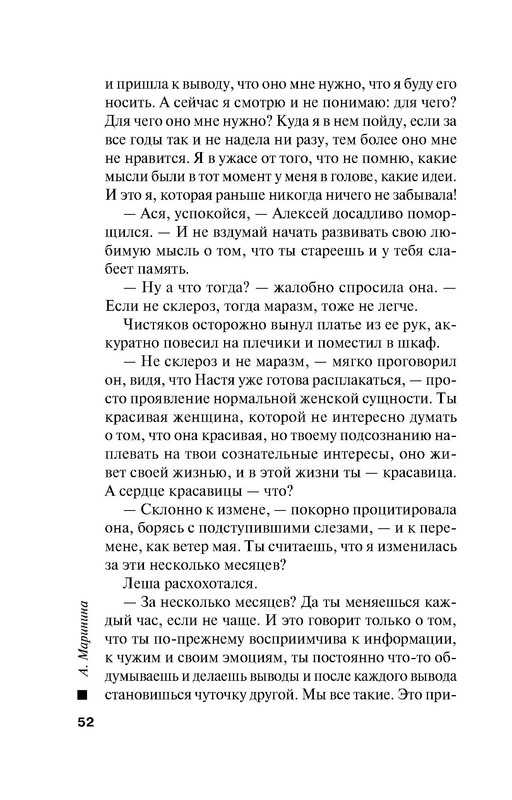 и пришла к выводу, что оно мне нужно, что я буду его носить. А сейчас я смотрю и не понимаю: для чего? Для чего оно мне нужно? Куда я в нем пойду, если за все годы так и не надела ни разу, тем более оно мне не нравится. Я в ужасе от того, что не помню, какие мысли были в тот момент у меня в голове, какие идеи. И это я, которая раньше никогда ничего не забывала!

— Ася, успокойся, — Алексей досадливо поморщился. — И не вздумай начать развивать свою любимую мысль о том, что ты стареешь и у тебя слабеет память.

— Ну а что тогда? — жалобно спросила она. — Если не склероз, тогда маразм, тоже не легче.

Чистяков осторожно вынул платье из ее рук, аккуратно повесил на плечики и поместил в шкаф.

— Не склероз и не маразм, — мягко проговорил он, видя, что Настя уже готова расплакаться, — просто проявление нормальной женской сущности. Ты красивая женщина, которой не интересно думать о том, что она красивая, но твоему подсознанию наплевать на твои сознательные интересы, оно живет своей жизнью, и в этой жизни ты — красавица. А сердце красавицы — что?

— Склонно к измене, — покорно процитировала она, борясь с подступившими слезами, — и к перемене, как ветер мая. Ты считаешь, что я изменилась за эти несколько месяцев?

Леша расхохотался.

— За несколько месяцев? Да ты меняешься каждый час, если не чаще. И это говорит только о том, что ты по-прежнему восприимчива к информации, к чужим и своим эмоциям, ты постоянно что-то обдумываешь и делаешь выводы и после каждого вывода становишься чуточку другой. Мы все такие. Это при-

А. Маринина

52